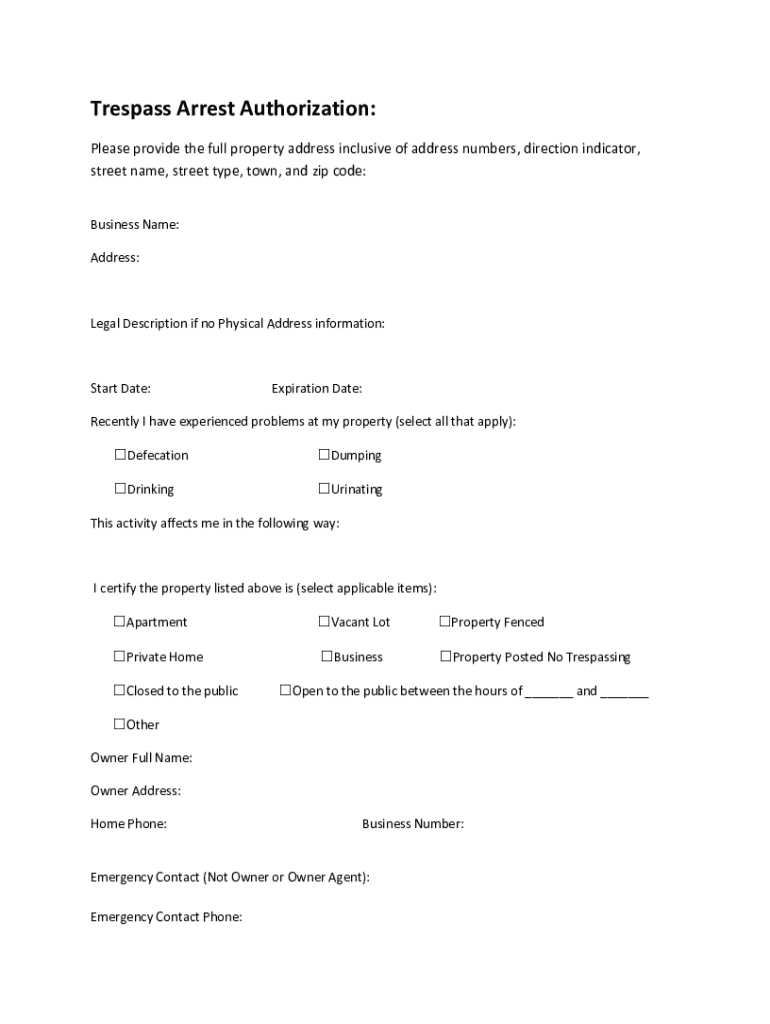 Trespass Arrest Authorization:

Please provide the full property address inclusive of address numbers, direction indicator, street name, street type, town, and zip code:

Business Name:

Address:

Legal Description if no Physical Address information:

Start Date: Expiration Date:

Recently I have experienced problems at my property (select all that apply):

☐Defecation ☐Dumping

☐Drinking ☐Urinating

This activity affects me in the following way:

I certify the property listed above is (select applicable items):

☐Apartment ☐Vacant Lot ☐Property Fenced

☐Private Home ☐Business ☐Property Posted No Trespassing

☐Closed to the public ☐Open to the public between the hours of _______ and _______

☐Other

Owner Full Name:

Owner Address:

Home Phone: Business Number:

Emergency Contact (Not Owner or Owner Agent):

Emergency Contact Phone: